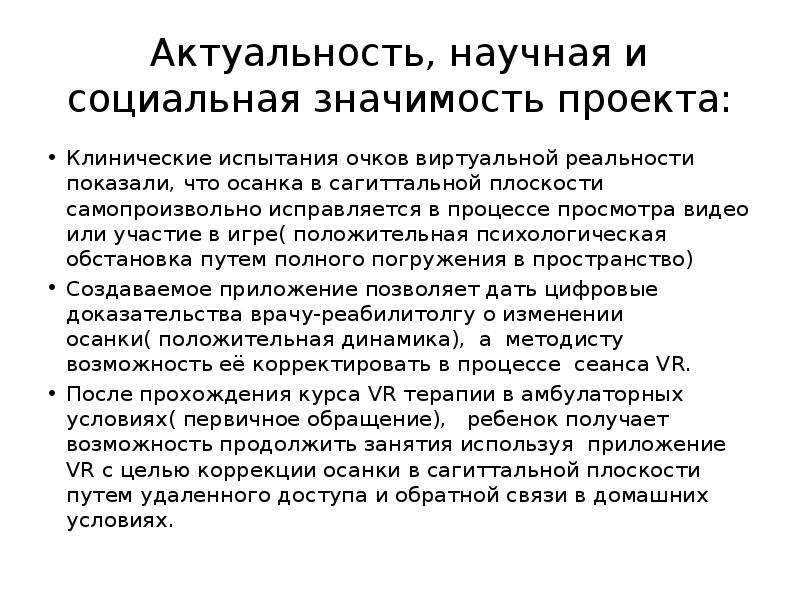 Актуальность, научная и социальная значимость проекта:

• Клинические испытания очков виртуальной реальности показали, что осанка в сагиттальной плоскости самопроизвольно исправляется в процессе просмотра видео или участие в игре( положительная психологическая обстановка путем полного погружения в пространство)

• Создаваемое приложение позволяет дать цифровые доказательства врачу-реабилитолгу о изменении осанки( положительная динамика), а методисту возможность её корректировать в процессе сеанса VR.

• После прохождения курса VR терапии в амбулаторных условиях( первичное обращение), ребенок получает возможность продолжить занятия используя приложение VR с целью коррекции осанки в сагиттальной плоскости путем удаленного доступа и обратной связи в домашних условиях.